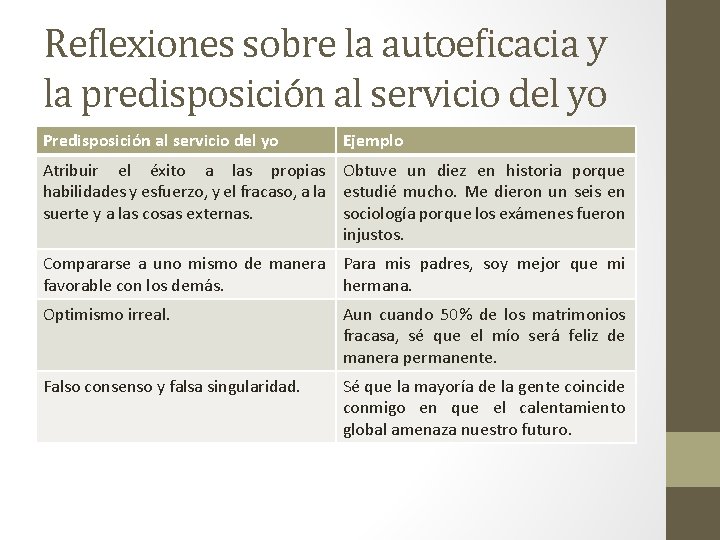 Reflexiones sobre la autoeficacia y la predisposición al servicio del yo

| Predisposición al servicio del yo | Ejemplo |
|---|---|
| Atribuir el éxito a las propias habilidades y esfuerzo, y el fracaso, a la suerte y a las cosas externas. | Obtuve un diez en historia porque estudié mucho. Me dieron un seis en sociología porque los exámenes fueron injustos. |
| Compararse a uno mismo de manera favorable con los demás. | Para mis padres, soy mejor que mi hermana. |
| Optimismo irreal. | Aun cuando 50% de los matrimonios fracasa, sé que el mío será feliz de manera permanente. |
| Falso consenso y falsa singularidad. | Sé que la mayoría de la gente coincide conmigo en que el calentamiento global amenaza nuestro futuro. |